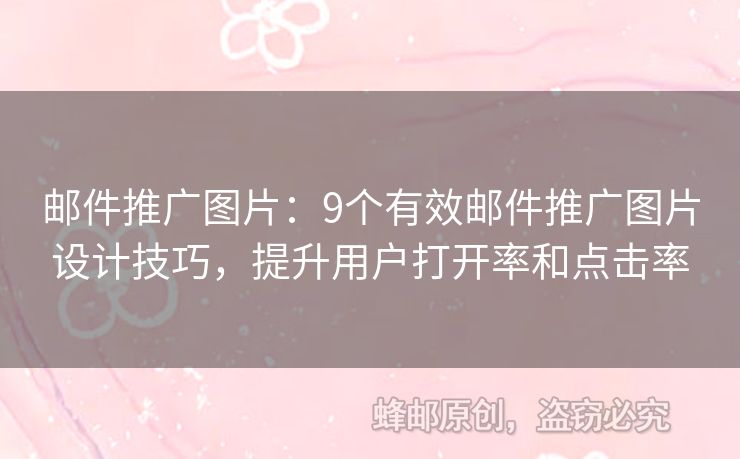 邮件推广图片：9个有效邮件推广图片设计技巧，提升用户打开率和点击率

蜂邮原创，盗窃必究